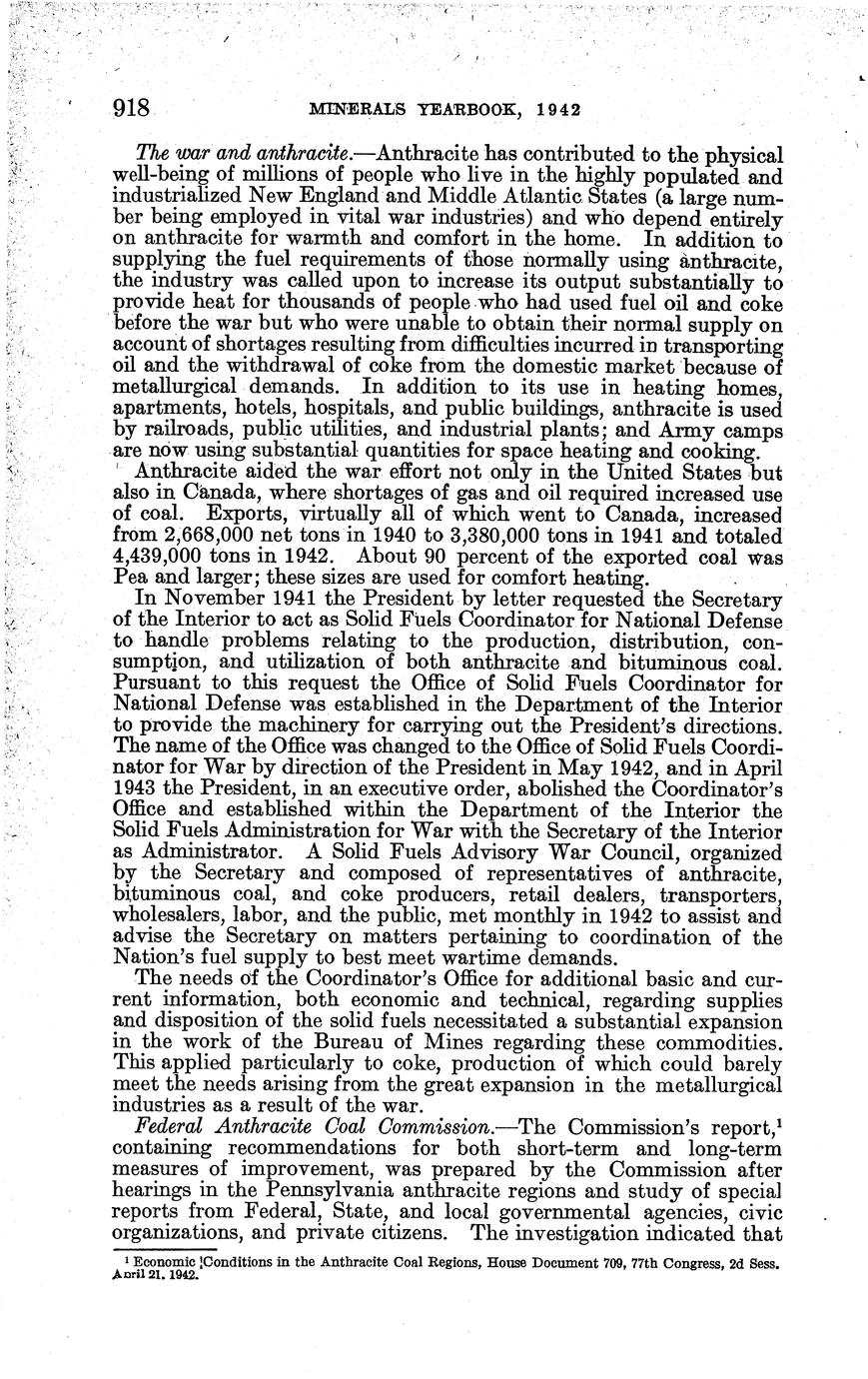 918 MINERALS YEARBOOK, 1942

The war and anthracite.—Anthracite has contributed to the physical well-being of millions of people who live in the highly populated and industrialized New England and Middle Atlantic States (a large number being employed in vital war industries) and who depend entirely on anthracite for warmth and comfort in the home. In addition to supplying the fuel requirements of those normally using anthracite, the industry was called upon to increase its output substantially to provide heat for thousands of people who had used fuel oil and coke before the war but who were unable to obtain their normal supply on account of shortages resulting from difficulties incurred in transporting oil and the withdrawal of coke from the domestic market because of metallurgical demands. In addition to its use in heating homes, apartments, hotels, hospitals, and public buildings, anthracite is used by railroads, public utilities, and industrial plants; and Army camps are now using substantial quantities for space heating and cooking.

Anthracite aided the war effort not only in the United States but also in Canada, where shortages of gas and oil required increased use of coal. Exports, virtually all of which went to Canada, increased from 2,668,000 net tons in 1940 to 3,380,000 tons in 1941 and totaled 4,439,000 tons in 1942. About 90 percent of the exported coal was Pea and larger; these sizes are used for comfort heating.

In November 1941 the President by letter requested the Secretary of the Interior to act as Solid Fuels Coordinator for National Defense to handle problems relating to the production, distribution, consumption, and utilization of both anthracite and bituminous coal. Pursuant to this request the Office of Solid Fuels Coordinator for National Defense was established in the Department of the Interior to provide the machinery for carrying out the President's directions. The name of the Office was changed to the Office of Solid Fuels Coordinator for War by direction of the President in May 1942, and in April 1943 the President, in an executive order, abolished the Coordinator's Office and established within the Department of the Interior the Solid Fuels Administration for War with the Secretary of the Interior as Administrator. A Solid Fuels Advisory War Council, organized by the Secretary and composed of representatives of anthracite, bituminous coal, and coke producers, retail dealers, transporters, wholesalers, labor, and the public, met monthly in 1942 to assist and advise the Secretary on matters pertaining to coordination of the Nation's fuel supply to best meet wartime demands.

The needs of the Coordinator's Office for additional basic and current information, both economic and technical, regarding supplies and disposition of the solid fuels necessitated a substantial expansion in the work of the Bureau of Mines regarding these commodities. This applied particularly to coke, production of which could barely meet the needs arising from the great expansion in the metallurgical industries as a result of the war.

Federal Anthracite Coal Commission.—The Commission's report,$^1$ containing recommendations for both short-term and long-term measures of improvement, was prepared by the Commission after hearings in the Pennsylvania anthracite regions and study of special reports from Federal, State, and local governmental agencies, civic organizations, and private citizens. The investigation indicated that

$^1$ Economic Conditions in the Anthracite Coal Regions, House Document 709, 77th Congress, 2d Sess. April 21, 1942.